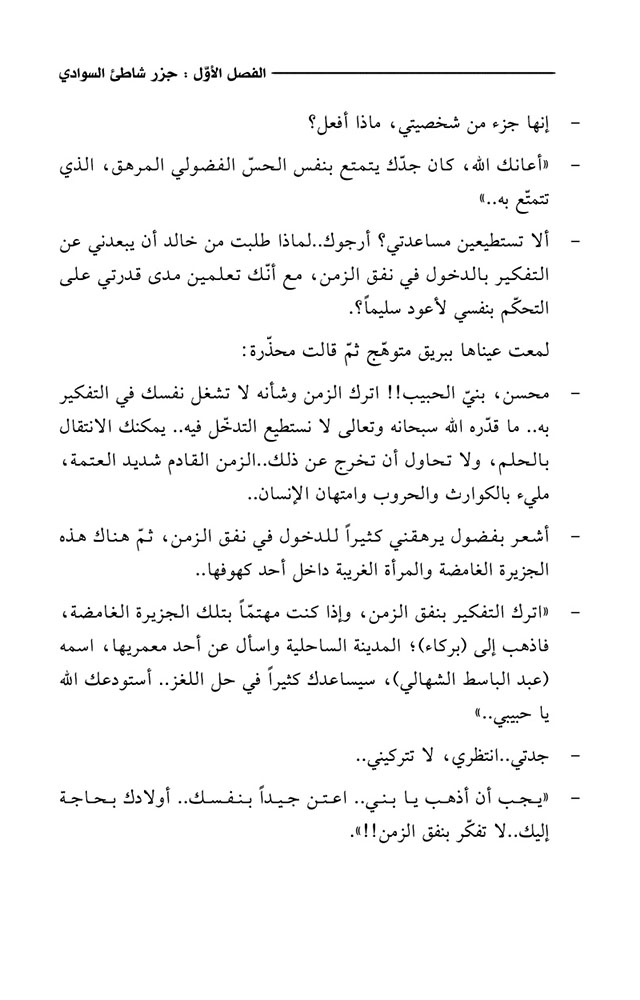 الفصل الأوّل : جزر شاطئ السوادي

- إنها جزء من شخصيتي، ماذا أفعل؟

- «أعانك الله، كان جدّك يتمتع بنفس الحسّ الفضولي المرهق، الذي تتمتّع به..»

- ألا تستطيعين مساعدتي؟ أرجوك..لماذا طلبت من خالد أن يبعدني عن التفكير بالدخول في نفق الزمن، مع أنّك تعلمين مدى قدرتي على التحكّم بنفسي لأعود سليماً؟.

لمعت عيناها ببريق متوهّج ثمّ قالت محذّرة:

- محسن، بنيّ الحبيب!! اترك الزمن وشأنه لا تشغل نفسك في التفكير به.. ما قدّره الله سبحانه وتعالى لا نستطيع التدخّل فيه.. يمكنك الانتقال بالحلم، ولا تحاول أن تخرج عن ذلك..الزمن القادم شديد العتمة، مليء بالكوارث والحروب وامتهان الإنسان..

- أشعر بفضول يرهقني كثيراً للدخول في نفق الزمن، ثمّ هناك هذه الجزيرة الغامضة والمرأة الغريبة داخل أحد كهوفها..

- «اترك التفكير بنفق الزمن، وإذا كنت مهتمّاً بتلك الجزيرة الغامضة، فاذهب إلى (بركاء)؛ المدينة الساحلية واسأل عن أحد معمريها، اسمه (عبد الباسط الشهالي)، سيساعدك كثيراً في حل اللغز.. أستودعك الله يا حبيبي..»

- جدتي..انتظري، لا تتركيني..

- «يجب أن أذهب يا بني.. اعتن جيداً بنفسك.. أولادك بحاجة إليك..لا تفكّر بنفق الزمن!!».